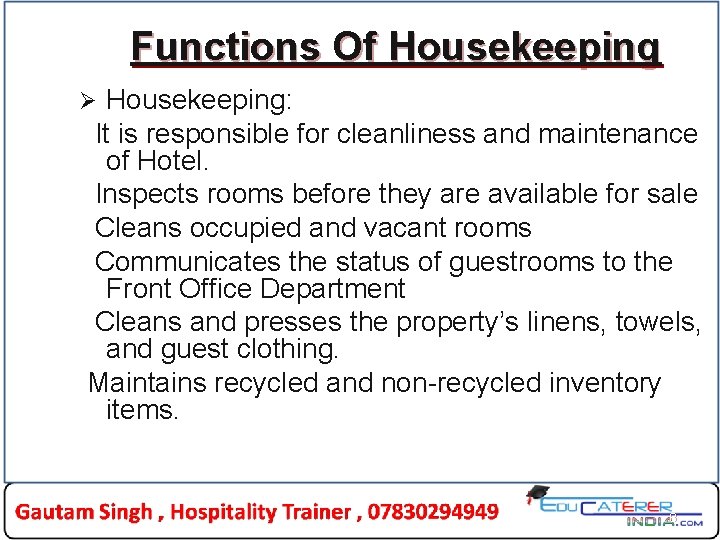 Functions Of Housekeeping

➢ Housekeeping:

It is responsible for cleanliness and maintenance of Hotel.

Inspects rooms before they are available for sale

Cleans occupied and vacant rooms

Communicates the status of guestrooms to the Front Office Department

Cleans and presses the property's linens, towels, and guest clothing.

Maintains recycled and non-recycled inventory items.

Gautam Singh , Hospitality Trainer , 07830294949

EDUCATERER INDIA.COM